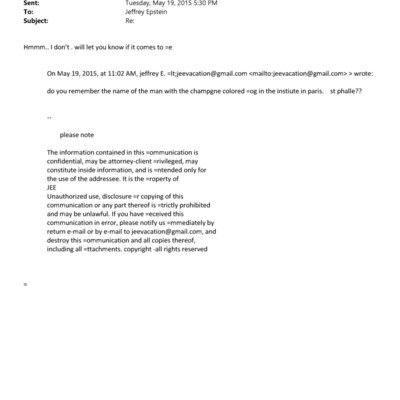 Sent: Tuesday, May 19, 2015 5:30 PM
To: Jeffrey Epstein
Subject: Re:

Hmmm.. I don't . will let you know if it comes to =e

On May 19, 2015, at 11:02 AM, jeffrey E. =lt;jeevacation@gmail.com <mailto:jeevacation@gmail.com> > wrote:

do you remember the name of the man with the champgne colored =og in the instiute in paris. st phalle??

--

please note

The information contained in this =ommunication is confidential, may be attorney-client =rivileged, may constitute inside information, and is =ntended only for the use of the addressee. It is the =roperty of JEE
Unauthorized use, disclosure =r copying of this communication or any part thereof is =trictly prohibited and may be unlawful. If you have =eceived this communication in error, please notify us =mmediately by return e-mail or by e-mail to jeevacation@gmail.com, and destroy this =ommunication and all copies thereof, including all =ttachments. copyright -all rights reserved

=